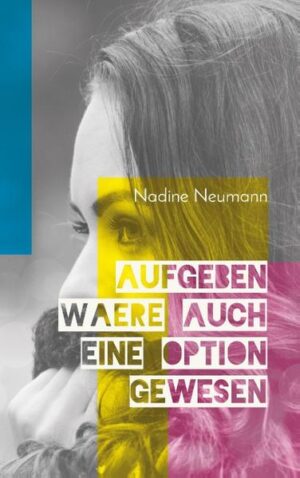 Nadine Neumann

AUFGEBEN WAERE AUCH EINE OPTION GEWESEN